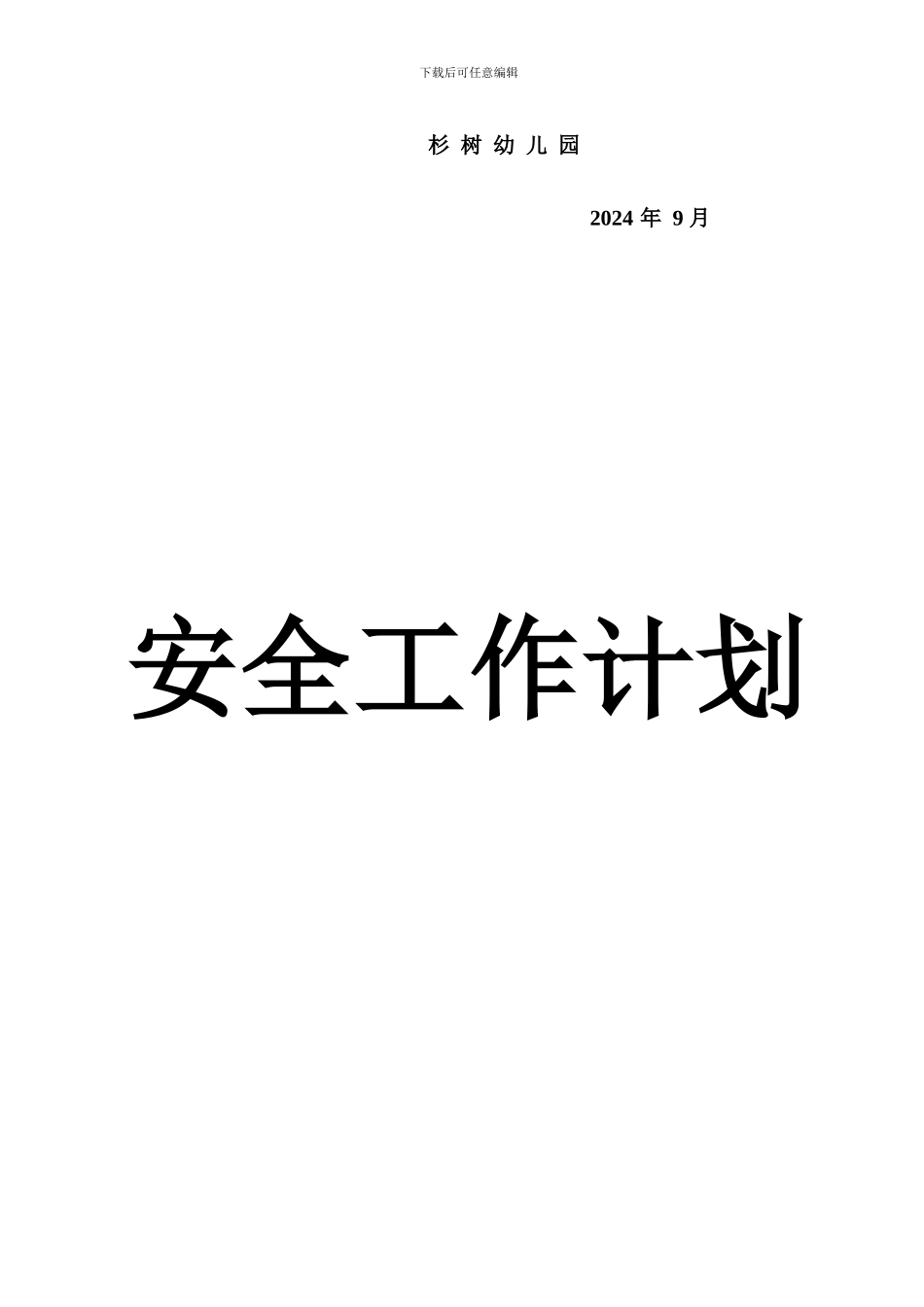 下载后可任意编辑

杉 树 幼 儿 园

2024 年 9 月

安全工作计划